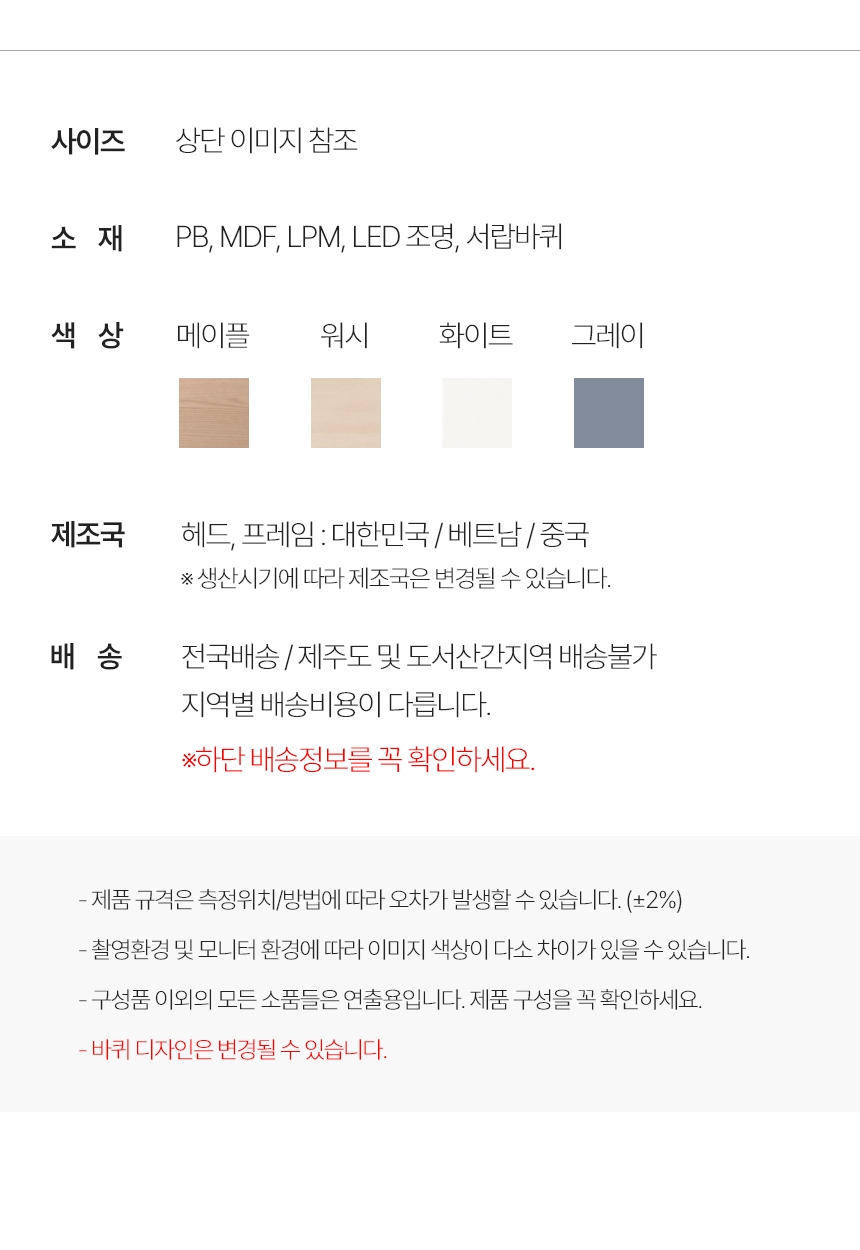 사이즈 상단 이미지 참조

소 재 PB, MDF, LPM, LED 조명, 서랍바퀴

색 상 메이플 워시 화이트 그레이

제조국 헤드, 프레임 : 대한민국 / 베트남 / 중국
※ 생산시기에 따라 제조국은 변경될 수 있습니다.

배 송 전국배송 / 제주도 및 도서산간지역 배송불가
지역별 배송비용이 다릅니다.
※하단 배송정보를 꼭 확인하세요.

- 제품 규격은 측정위치/방법에 따라 오차가 발생할 수 있습니다. (±2%)

- 촬영환경 및 모니터 환경에 따라 이미지 색상이 다소 차이가 있을 수 있습니다.

- 구성품 이외의 모든 소품들은 연출용입니다. 제품 구성을 꼭 확인하세요.

- 바퀴 디자인은 변경될 수 있습니다.